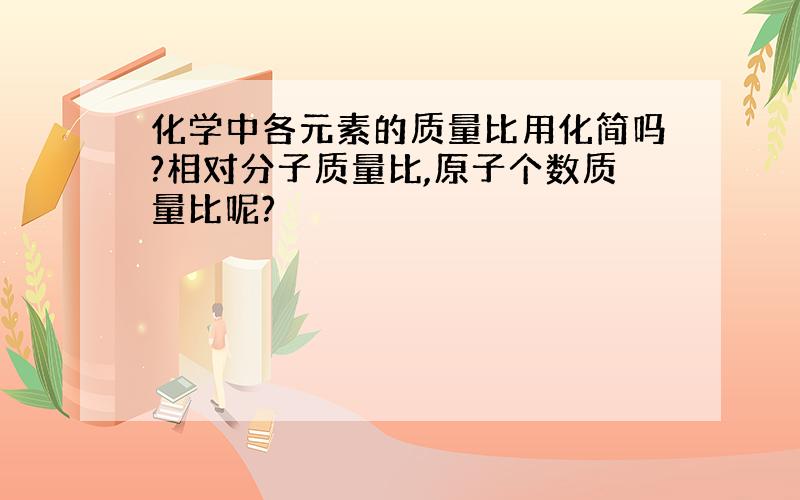 化学中各元素的质量比用化简吗?相对分子质量比,原子个数质量比呢?